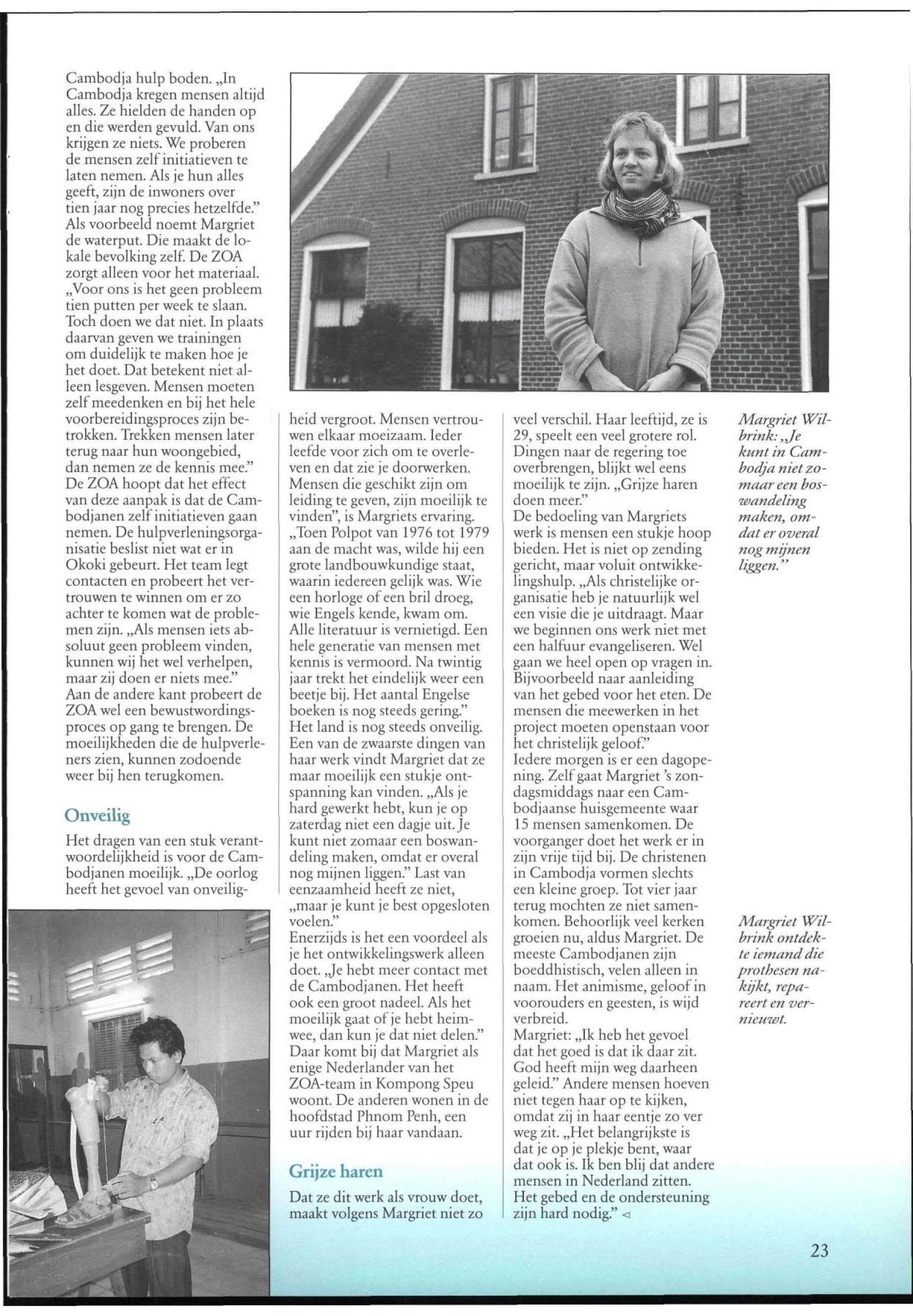 Cambodja hulp boden. „In Cambodja kregen mensen altijd alles. Ze hielden de handen op en die werden gevuld. Van ons krijgen ze niets. We proberen de mensen zelf initiatieven te laten nemen. Als je hun alles geeft, zijn de inwoners over tien jaar nog precies hetzelfde." Als voorbeeld noemt Margriet de waterput. Die maakt de lokale bevolking zelf. De ZOA zorgt alleen voor het materiaal. „Voor ons is het geen probleem tien putten per week te slaan. Toch doen we dat niet. In plaats daarvan geven we trainingen om duidelijk te maken hoe je het doet. Dat betekent niet alleen lesgeven. Mensen moeten zelf meedenken en bij het hele voorbereidingsproces zijn betrokken. Trekken mensen later terug naar hun woongebied, dan nemen ze de kennis mee." De ZOA hoopt dat het effect van deze aanpak is dat de Cambodjanen zelf initiatieven gaan nemen. De hulpverleningsorganisatie beslist niet wat er in Okoki gebeurt. Het team legt contacten en probeert het vertrouwen te winnen om er zo achter te komen wat de problemen zijn. „Als mensen iets absoluut geen probleem vinden, kunnen wij het wel verhelpen, maar zij doen er niets mee." Aan de andere kant probeert de ZOA wel een bewustwordingsproces op gang te brengen. De moeilijkheden die de hulpverleners zien, kunnen zodoende weer bij hen terugkomen.

Onveilig

Het dragen van een stuk verantwoordelijkheid is voor de Cambodjanen moeilijk. „De oorlog heeft het gevoel van onveiligheid vergroot. Mensen vertrouwen elkaar moeizaam. Ieder leefde voor zich om te overleven en dat zie je doorwerken. Mensen die geschikt zijn om leiding te geven, zijn moeilijk te vinden", is Margriets ervaring. „Toen Polpot van 1976 tot 1979 aan de macht was, wilde hij een grote landbouwkundige staat, waarin iedereen gelijk was. Wie een horloge of een bril droeg, wie Engels kende, kwam om. Alle literatuur is vernietigd. Een hele generatie van mensen met kennis is vermoord. Na twintig jaar trekt het eindelijk weer een beetje bij. Het aantal Engelse boeken is nog steeds gering." Het land is nog steeds onveilig. Een van de zwaarste dingen van haar werk vindt Margriet dat ze maar moeilijk een stukje ontspanning kan vinden. „Als je hard gewerkt hebt, kun je op zaterdag niet een dagje uit. Je kunt niet zomaar een boswandeling maken, omdat er overal nog mijnen liggen." Last van eenzaamheid heeft ze niet, „maar je kunt je best opgesloten voelen."
Enerzijds is het een voordeel als je het ontwikkelingswerk alleen doet. „Je hebt meer contact met de Cambodjanen. Het heeft ook een groot nadeel. Als het moeilijk gaat of je hebt heimwee, dan kun je dat niet delen." Daar komt bij dat Margriet als enige Nederlander van het ZOA-team in Kompong Speu woont. De anderen wonen in de hoofdstad Phnom Penh, een uur rijden bij haar vandaan.

Grijze haren

Dat ze dit werk als vrouw doet, maakt volgens Margriet niet zo veel verschil. Haar leeftijd, ze is 29, speelt een veel grotere rol. Dingen naar de regering toe overbrengen, blijkt wel eens moeilijk te zijn. „Grijze haren doen meer."
De bedoeling van Margriets werk is mensen een stukje hoop bieden. Het is niet op zending gericht, maar voluit ontwikkelingshulp. „Als christelijke organisatie heb je natuurlijk wel een visie die je uitdraagt. Maar we beginnen ons werk niet met een halfuur evangeliseren. Wel gaan we heel open op vragen in. Bijvoorbeeld naar aanleiding van het gebed voor het eten. De mensen die meewerken in het project moeten openstaan voor het christelijk geloof."
Iedere morgen is er een dagopening. Zelf gaat Margriet 's zondagsmiddags naar een Cambodjaanse huisgemeente waar 15 mensen samenkomen. De voorganger doet het werk er in zijn vrije tijd bij. De christenen in Cambodja vormen slechts een kleine groep. Tot vier jaar terug mochten ze niet samenkomen. Behoorlijk veel kerken groeien nu, aldus Margriet. De meeste Cambodjanen zijn boeddhistisch, velen alleen in naam. Het animisme, geloof in voorouders en geesten, is wijd verbreid.
Margriet: „Ik heb het gevoel dat het goed is dat ik daar zit. God heeft mijn weg daarheen geleid." Andere mensen hoeven niet tegen haar op te kijken, omdat zij in haar eentje zo ver weg zit. „Het belangrijkste is dat je op je plekje bent, waar dat ook is. Ik ben blij dat andere mensen in Nederland zitten. Het gebed en de ondersteuning zijn hard nodig." ◁

Margriet Wilbrink: „Je kunt in Cambodja niet zomaar een boswandeling maken, omdat er overal nog mijnen liggen."

Margriet Wilbrink ontdekte iemand die prothesen nakijkt, repareert en vernieuwt.

23